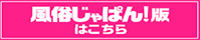 風俗じゃぱん!版
はこちら